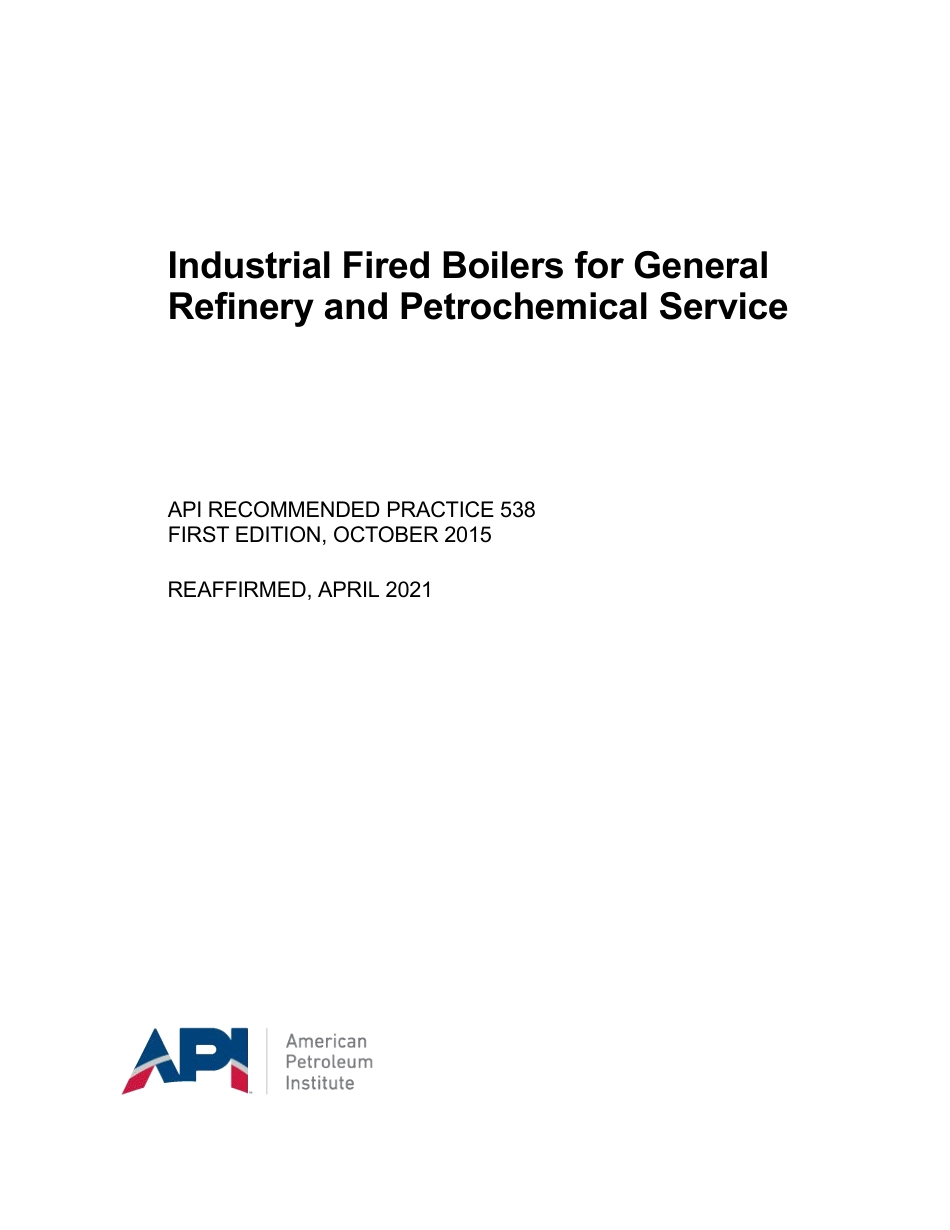 Industrial Fired Boilers for General Refinery and Petrochemical Service

API RECOMMENDED PRACTICE 538
FIRST EDITION, OCTOBER 2015

REAFFIRMED, APRIL 2021

API

American
Petroleum
Institute